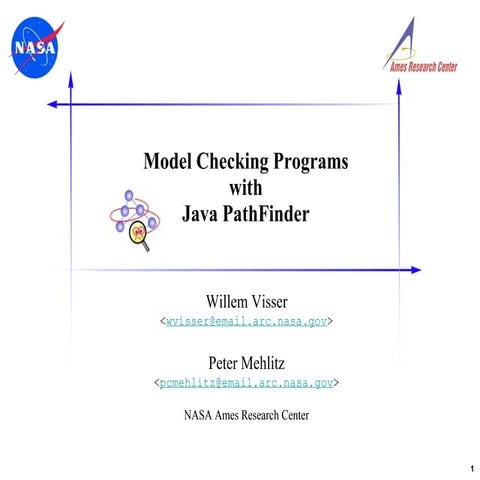 NASA

Ames Research Center

Model Checking Programs
with
Java PathFinder

Willem Visser
<wvisser@email.arc.nasa.gov>

Peter Mehlitz
<pcmehlitz@email.arc.nasa.gov>

NASA Ames Research Center

1